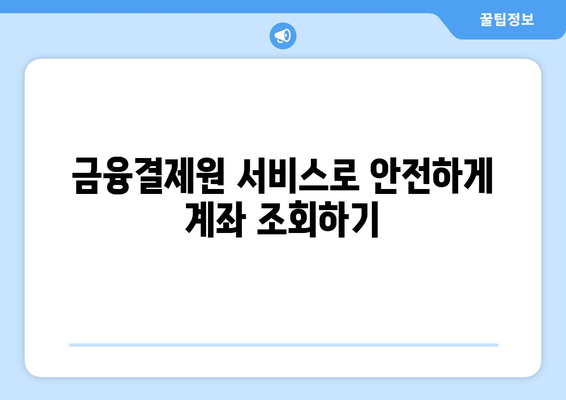 꿀팁정보

금융결제원 서비스로 안전하게 계좌 조회하기